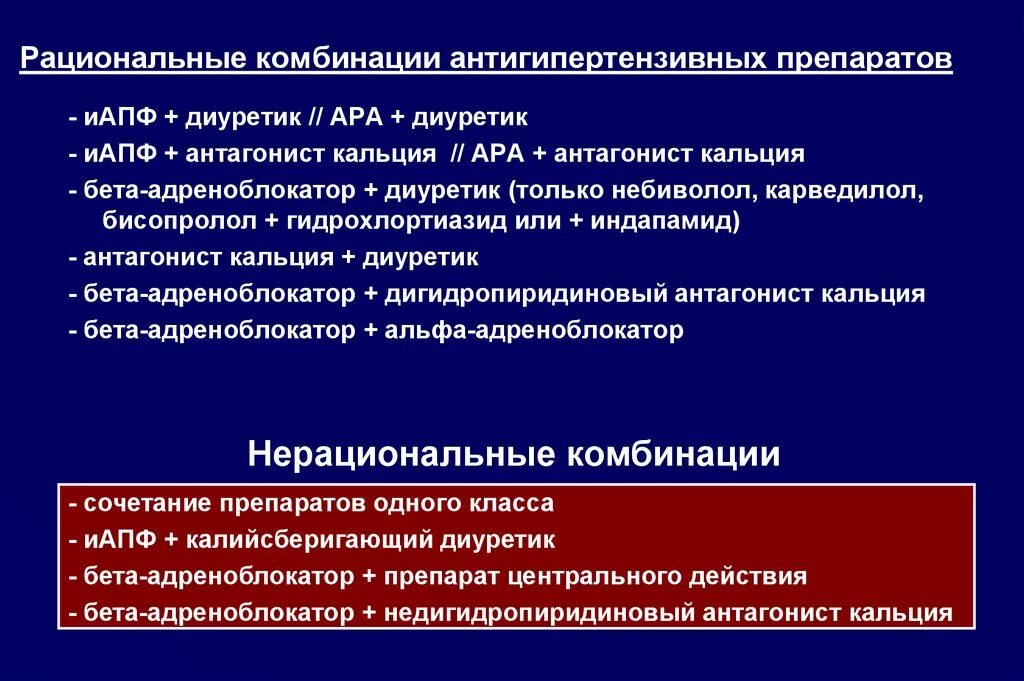 Рациональные комбинации антигипертензивных препаратов

- иАПФ + диуретик // АРА + диуретик
- иАПФ + антагонист кальция // АРА + антагонист кальция
- бета-адреноблокатор + диуретик (только небиволол, карведилол, бисопролол + гидрохлортиазид или + индапамид)
- антагонист кальция + диуретик
- бета-адреноблокатор + дигидропиридиновый антагонист кальция
- бета-адреноблокатор + альфа-адреноблокатор

Нерациональные комбинации

- сочетание препаратов одного класса
- иАПФ + калийсберигающий диуретик
- бета-адреноблокатор + препарат центрального действия
- бета-адреноблокатор + недигидропиридиновый антагонист кальция